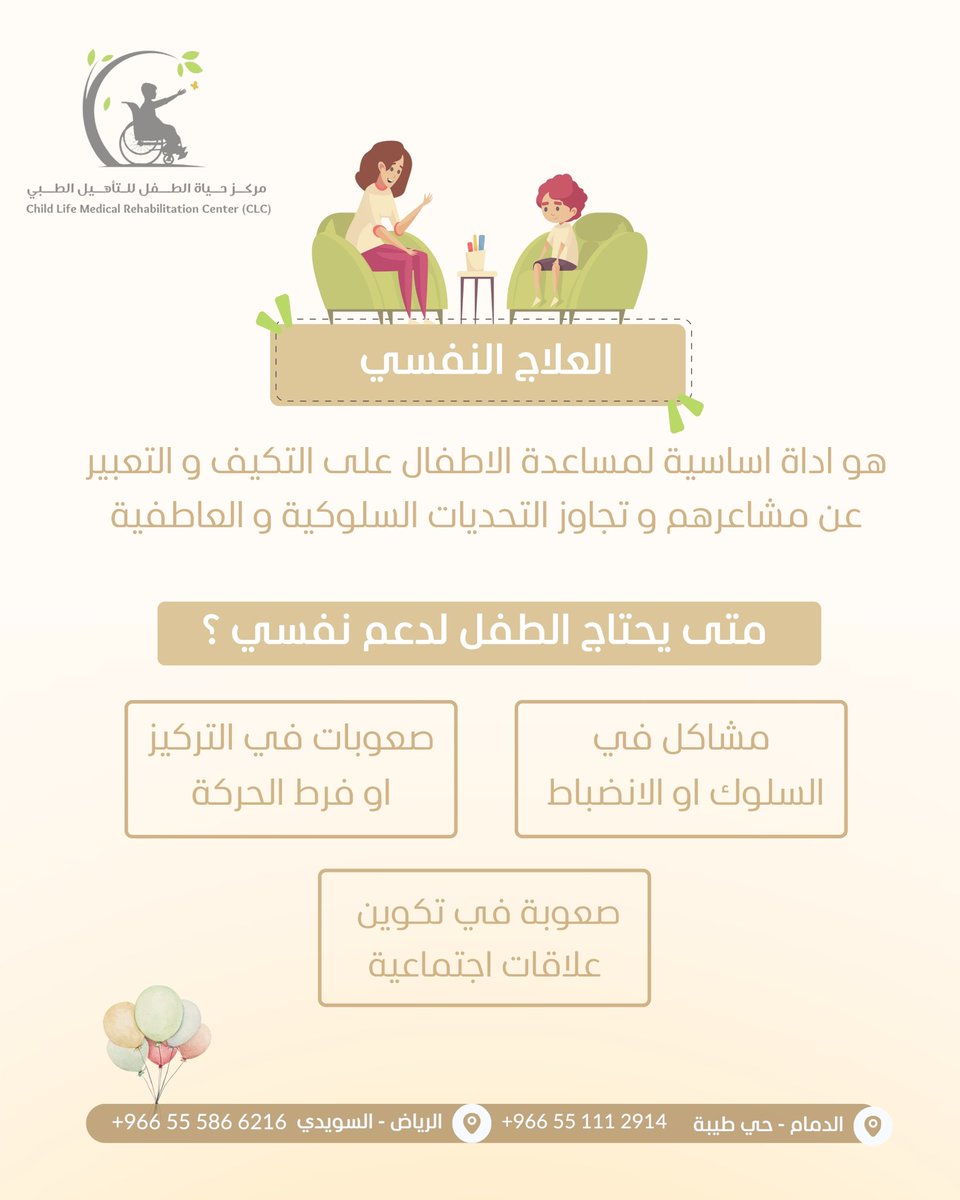 مركز حياة الطفل للتأهيل الطبي
Child Life Medical Rehabilitation Center (CLC)

العلاج النفسي

هو اداة اساسية لمساعدة الاطفال على التكيف و التعبير عن مشاعرهم و تجاوز التحديات السلوكية و العاطفية

متى يحتاج الطفل لدعم نفسي ؟

مشاكل في السلوك او الانضباط

صعوبات في التركيز او فرط الحركة

صعوبة في تكوين علاقات اجتماعية

الدمام - حي طيبة +966 55 111 2914 الرياض - السويدي +966 55 586 6216